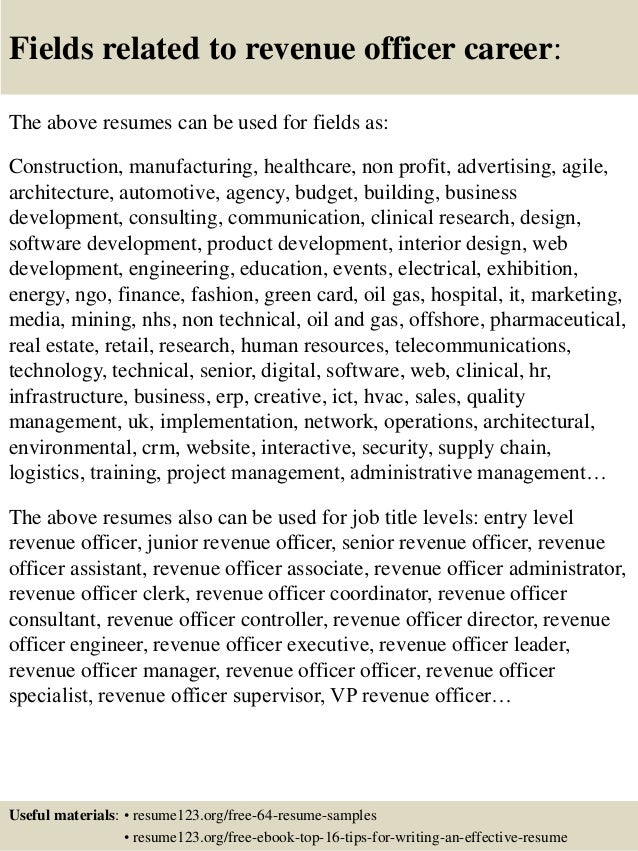 Fields related to revenue officer career:

The above resumes can be used for fields as:

Construction, manufacturing, healthcare, non profit, advertising, agile, architecture, automotive, agency, budget, building, business development, consulting, communication, clinical research, design, software development, product development, interior design, web development, engineering, education, events, electrical, exhibition, energy, ngo, finance, fashion, green card, oil gas, hospital, it, marketing, media, mining, nhs, non technical, oil and gas, offshore, pharmaceutical, real estate, retail, research, human resources, telecommunications, technology, technical, senior, digital, software, web, clinical, hr, infrastructure, business, erp, creative, ict, hvac, sales, quality management, uk, implementation, network, operations, architectural, environmental, crm, website, interactive, security, supply chain, logistics, training, project management, administrative management…

The above resumes also can be used for job title levels: entry level revenue officer, junior revenue officer, senior revenue officer, revenue officer assistant, revenue officer associate, revenue officer administrator, revenue officer clerk, revenue officer coordinator, revenue officer consultant, revenue officer controller, revenue officer director, revenue officer engineer, revenue officer executive, revenue officer leader, revenue officer manager, revenue officer officer, revenue officer specialist, revenue officer supervisor, VP revenue officer…

Useful materials: • resume123.org/free-64-resume-samples
• resume123.org/free-ebook-top-16-tips-for-writing-an-effective-resume